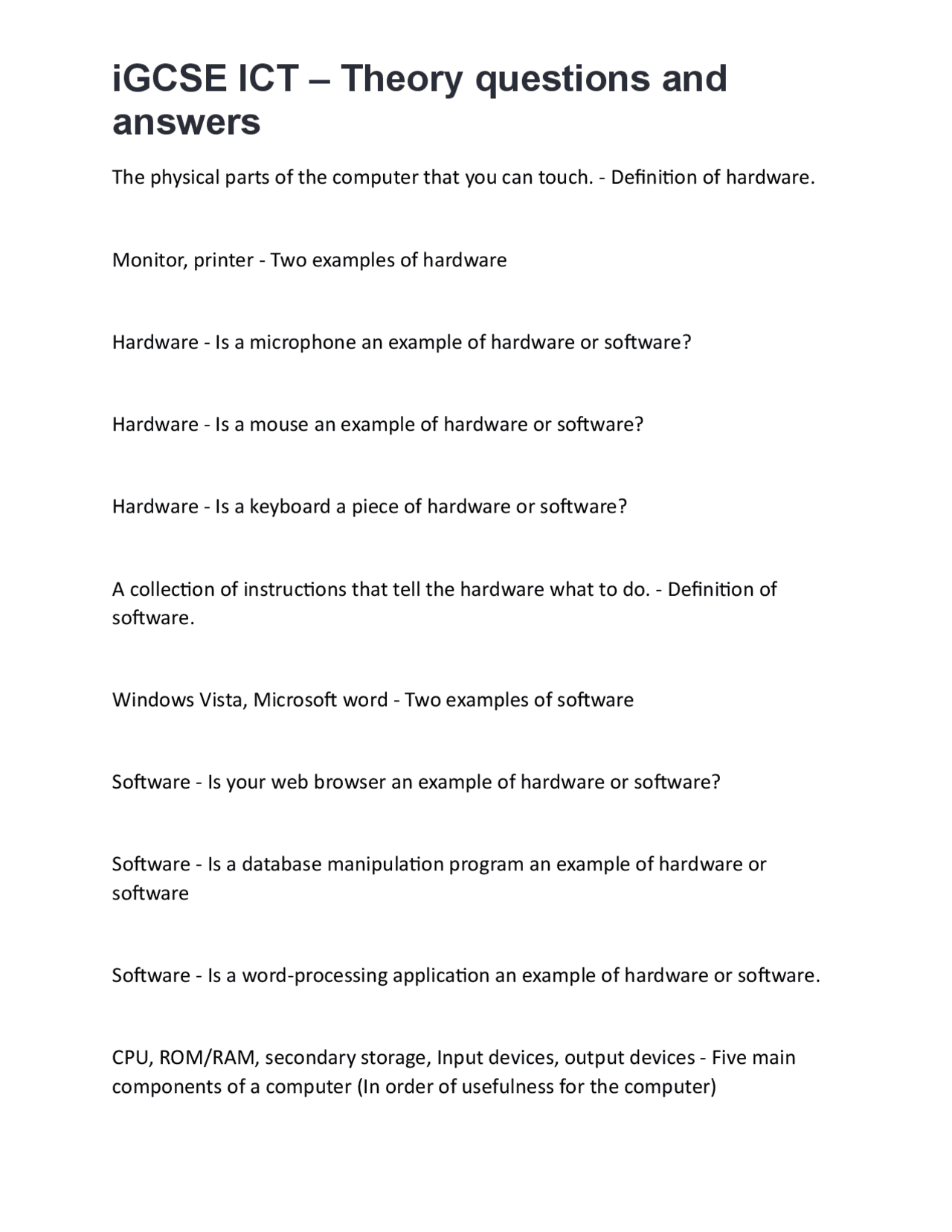 iGCSE ICT – Theory questions and answers

The physical parts of the computer that you can touch. - Definition of hardware.

Monitor, printer - Two examples of hardware

Hardware - Is a microphone an example of hardware or software?

Hardware - Is a mouse an example of hardware or software?

Hardware - Is a keyboard a piece of hardware or software?

A collection of instructions that tell the hardware what to do. - Definition of software.

Windows Vista, Microsoft word - Two examples of software

Software - Is your web browser an example of hardware or software?

Software - Is a database manipulation program an example of hardware or software

Software - Is a word-processing application an example of hardware or software.

CPU, ROM/RAM, secondary storage, Input devices, output devices - Five main components of a computer (In order of usefulness for the computer)